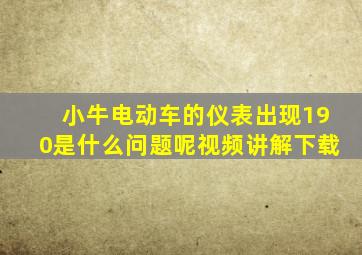 小牛电动车的仪表出现190是什么问题呢视频讲解下载